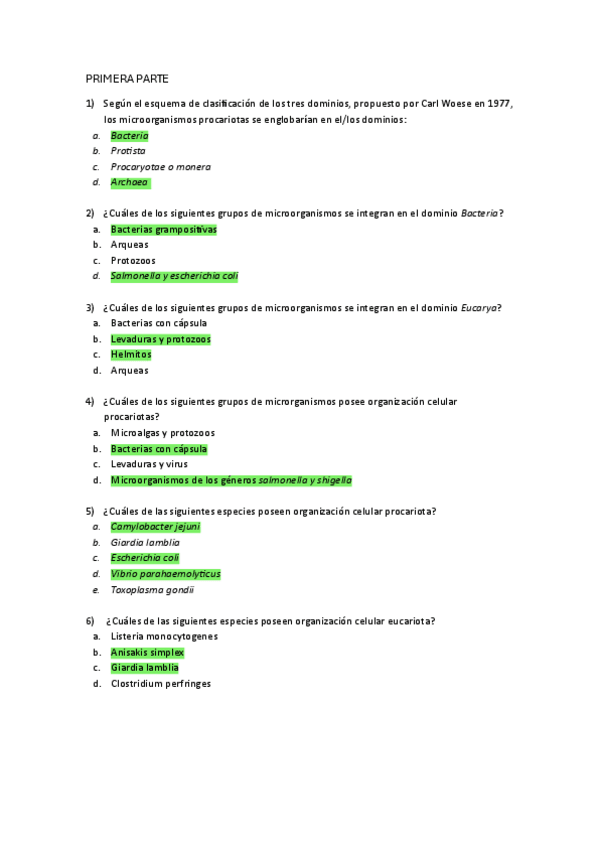 PRIMERA PARTE

1) Según el esquema de clasificación de los tres dominios, propuesto por Carl Woese en 1977, los microorganismos procariotas se englobarían en el/los dominios:
a. Bacteria
b. Protista
c. Procaryotae o monera
d. Archaea

2) ¿Cuáles de los siguientes grupos de microorganismos se integran en el dominio Bacteria?
a. Bacterias grampositivas
b. Arqueas
c. Protozoos
d. Salmonella y escherichia coli

3) ¿Cuáles de los siguientes grupos de microorganismos se integran en el dominio Eucarya?
a. Bacterias con cápsula
b. Levaduras y protozoos
c. Helmitos
d. Arqueas

4) ¿Cuáles de los siguientes grupos de microrganismos posee organización celular procariotas?
a. Microalgas y protozoos
b. Bacterias con cápsula
c. Levaduras y virus
d. Microorganismos de los géneros salmonella y shigella

5) ¿Cuáles de las siguientes especies poseen organización celular procariota?
a. Camylobacter jejuni
b. Giardia lamblia
c. Escherichia coli
d. Vibrio parahaemolyticus
e. Toxoplasma gondii

6) ¿Cuáles de las siguientes especies poseen organización celular eucariota?
a. Listeria monocytogenes
b. Anisakis simplex
c. Giardia lamblia
d. Clostridium perfringes